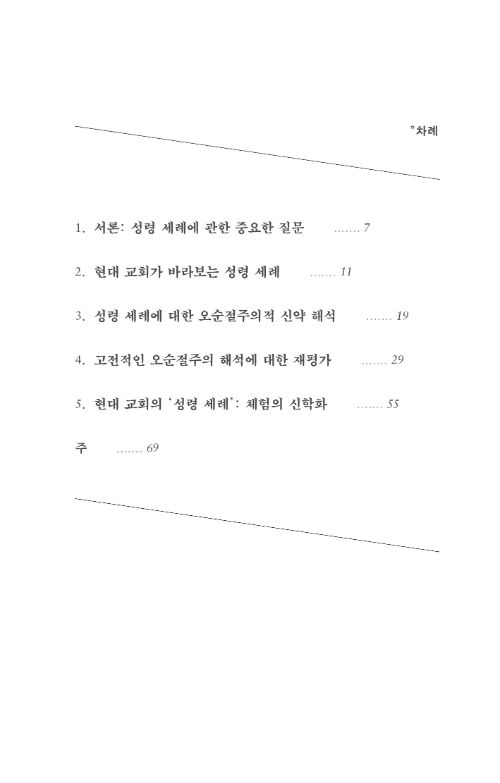 *차례

1. 서론: 성령 세례에 관한 중요한 질문 ....... 7

2. 현대 교회가 바라보는 성령 세례 ....... 11

3. 성령 세례에 대한 오순절주의적 신약 해석 ....... 19

4. 고전적인 오순절주의 해석에 대한 재평가 ....... 29

5. 현대 교회의 '성령 세례': 체험의 신학화 ....... 55

주 ....... 69